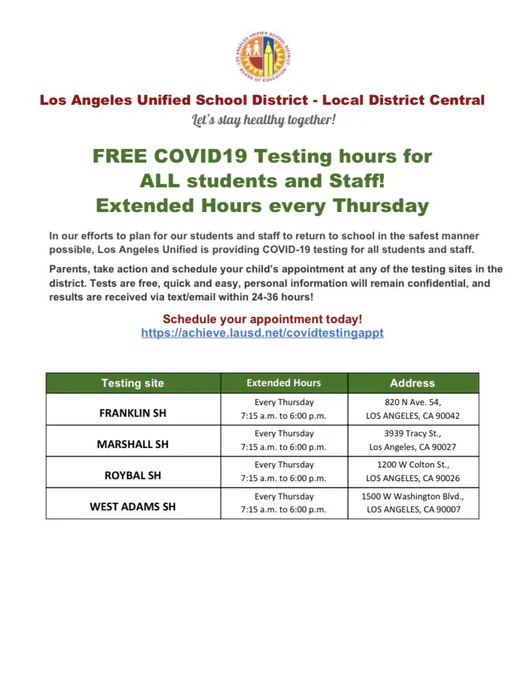 LOS ANGELES UNIFIED SCHOOL DISTRICT BOARD OF EDUCATION

Los Angeles Unified School District - Local District Central

Let's stay healthy together!

FREE COVID19 Testing hours for ALL students and Staff! Extended Hours every Thursday

In our efforts to plan for our students and staff to return to school in the safest manner possible, Los Angeles Unified is providing COVID-19 testing for all students and staff.

Parents, take action and schedule your child's appointment at any of the testing sites in the district. Tests are free, quick and easy, personal information will remain confidential, and results are received via text/email within 24-36 hours!

Schedule your appointment today!
https://achieve.lausd.net/covidtestingappt

| Testing site | Extended Hours | Address |
|---|---|---|
| FRANKLIN SH | Every Thursday 7:15 a.m. to 6:00 p.m. | 820 N Ave. 54, LOS ANGELES, CA 90042 |
| MARSHALL SH | Every Thursday 7:15 a.m. to 6:00 p.m. | 3939 Tracy St., Los Angeles, CA 90027 |
| ROYBAL SH | Every Thursday 7:15 a.m. to 6:00 p.m. | 1200 W Colton St., LOS ANGELES, CA 90026 |
| WEST ADAMS SH | Every Thursday 7:15 a.m. to 6:00 p.m. | 1500 W Washington Blvd., LOS ANGELES, CA 90007 |